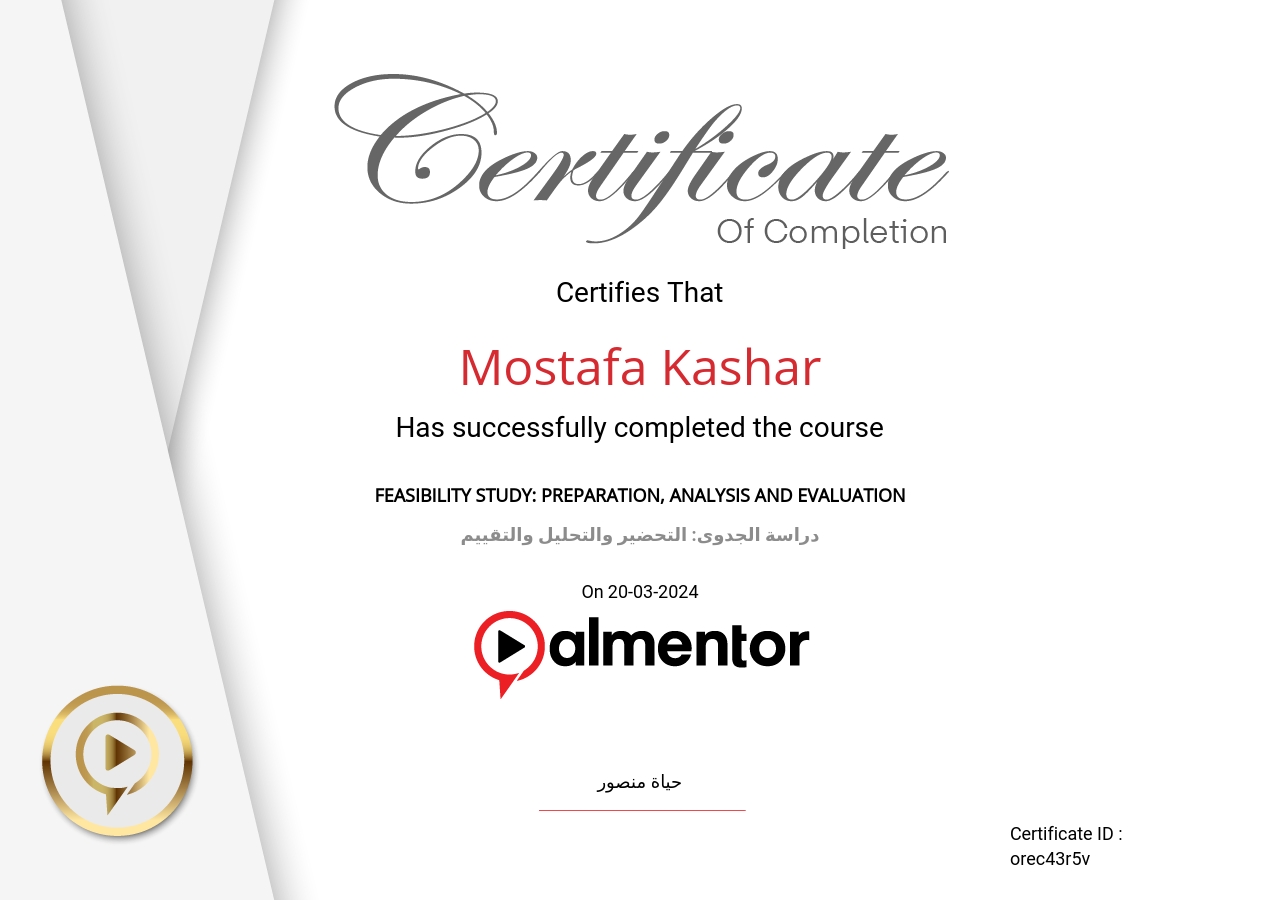 Certificate
Of Completion

Certifies That

Mostafa Kashar

Has successfully completed the course

FEASIBILITY STUDY: PREPARATION, ANALYSIS AND EVALUATION

دراسة الجدوى: التحضير والتحليل والتقييم

On 20-03-2024

almentor

حياة منصور

Certificate ID :
orec43r5v